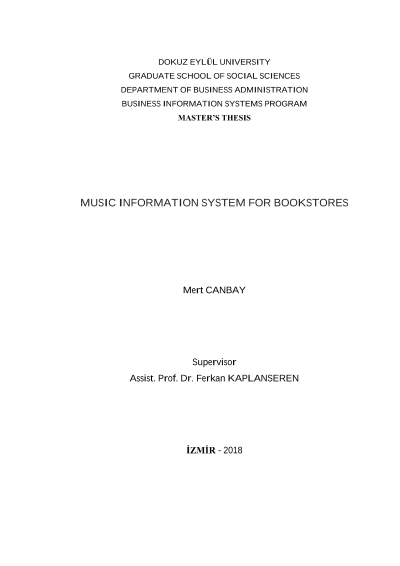 DOKUZ EYLÜL UNIVERSITY
GRADUATE SCHOOL OF SOCIAL SCIENCES
DEPARTMENT OF BUSINESS ADMINISTRATION
BUSINESS INFORMATION SYSTEMS PROGRAM
MASTER'S THESIS

MUSIC INFORMATION SYSTEM FOR BOOKSTORES

Mert CANBAY

Supervisor
Assist. Prof. Dr. Ferkan KAPLANSEREN

İZMİR - 2018